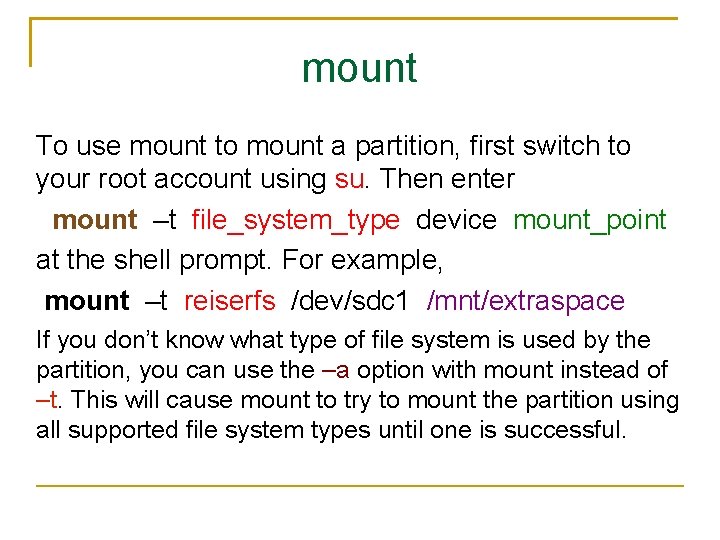 mount

To use mount to mount a partition, first switch to your root account using su. Then enter

mount –t file_system_type device mount_point

at the shell prompt. For example,

mount –t reiserfs /dev/sdc1 /mnt/extraspace

If you don’t know what type of file system is used by the partition, you can use the –a option with mount instead of –t. This will cause mount to try to mount the partition using all supported file system types until one is successful.